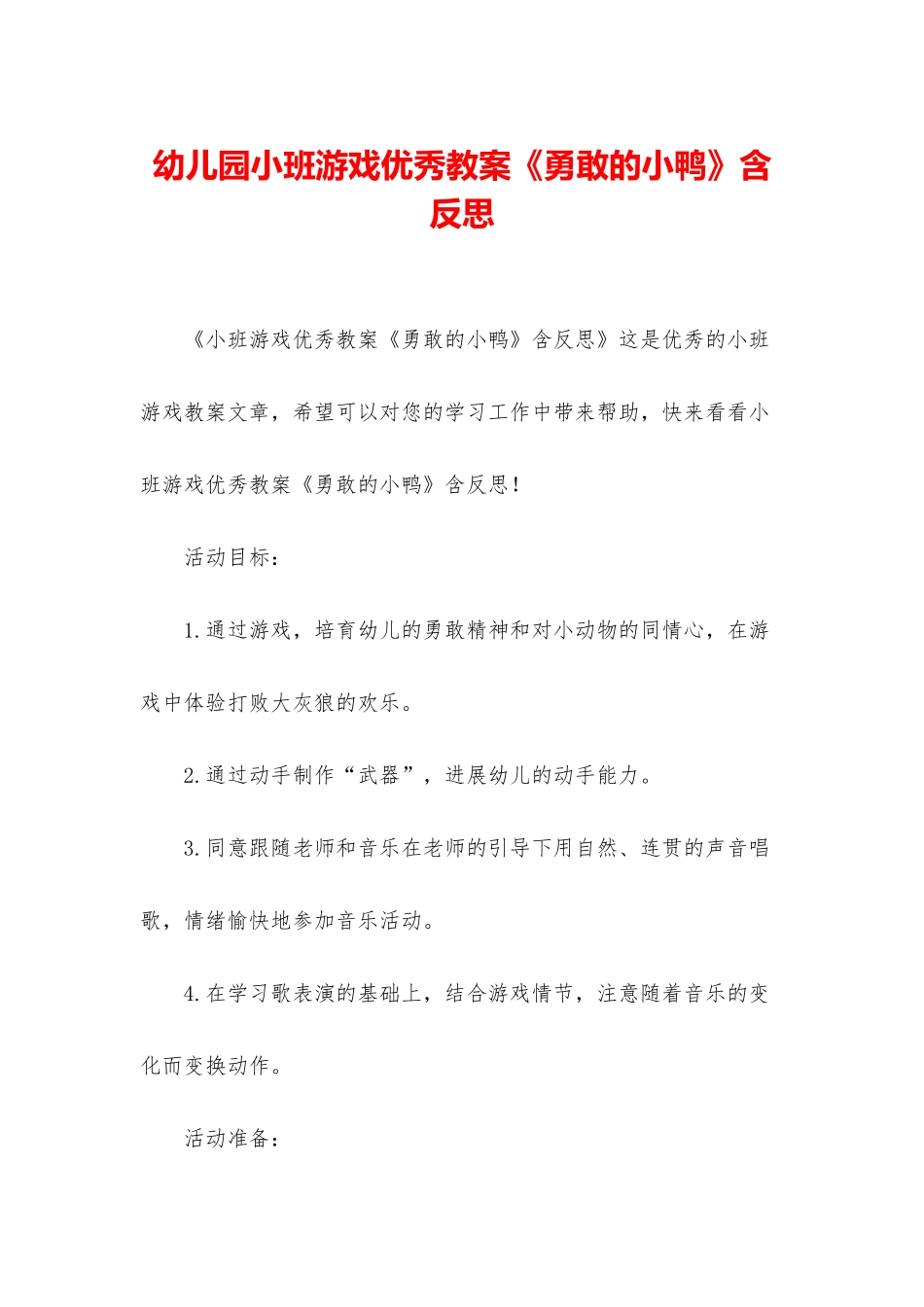 幼儿园小班游戏优秀教案《勇敢的小鸭》含反思

《小班游戏优秀教案《勇敢的小鸭》含反思》这是优秀的小班游戏教案文章，希望可以对您的学习工作中带来帮助，快来看看小班游戏优秀教案《勇敢的小鸭》含反思！

活动目标：

1.通过游戏，培育幼儿的勇敢精神和对小动物的同情心，在游戏中体验打败大灰狼的欢乐。

2.通过动手制作“武器”，进展幼儿的动手能力。

3.同意跟随老师和音乐在老师的引导下用自然、连贯的声音唱歌，情绪愉快地参加音乐活动。

4.在学习歌表演的基础上，结合游戏情节，注意随着音乐的变化而变换动作。

活动准备：